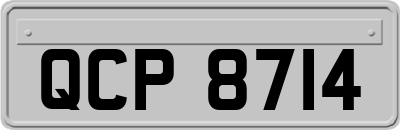 QCP 8714